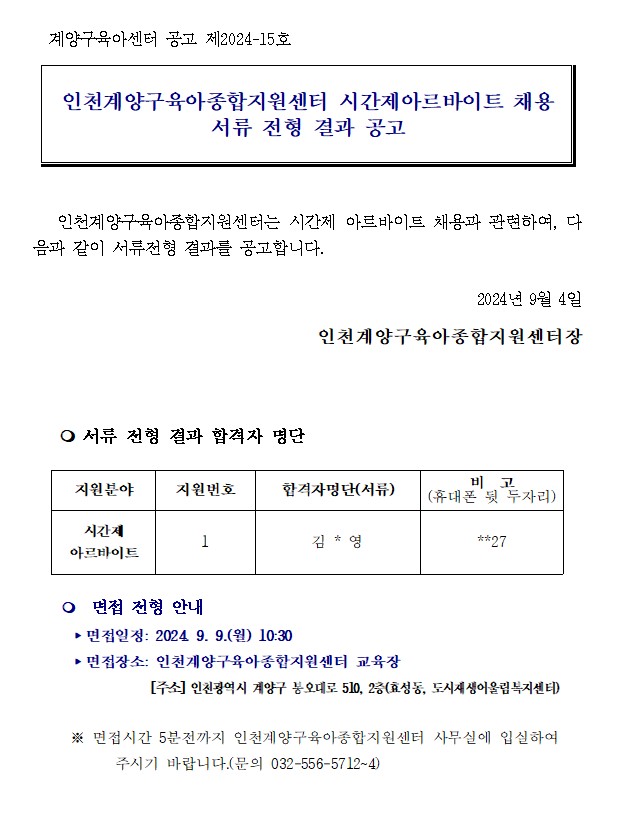 계양구육아센터 공고 제2024-15호

인천계양구육아종합지원센터 시간제아르바이트 채용 서류 전형 결과 공고

인천계양구육아종합지원센터는 시간제 아르바이트 채용과 관련하여, 다음과 같이 서류전형 결과를 공고합니다.

2024년 9월 4일

인천계양구육아종합지원센터장

❍ 서류 전형 결과 합격자 명단

| 지원분야 | 지원번호 | 합격자명단(서류) | 비 고 (휴대폰 뒷 두자리) |
|---|---|---|---|
| 시간제 아르바이트 | 1 | 김 * 영 | **27 |

❍ 면접 전형 안내

▸ 면접일정: 2024. 9. 9.(월) 10:30

▸ 면접장소: 인천계양구육아종합지원센터 교육장

[주소] 인천광역시 계양구 봉오대로 510, 2층(효성동, 도시재생어울림복지센터)

※ 면접시간 5분전까지 인천계양구육아종합지원센터 사무실에 입실하여 주시기 바랍니다.(문의 032-556-5712~4)